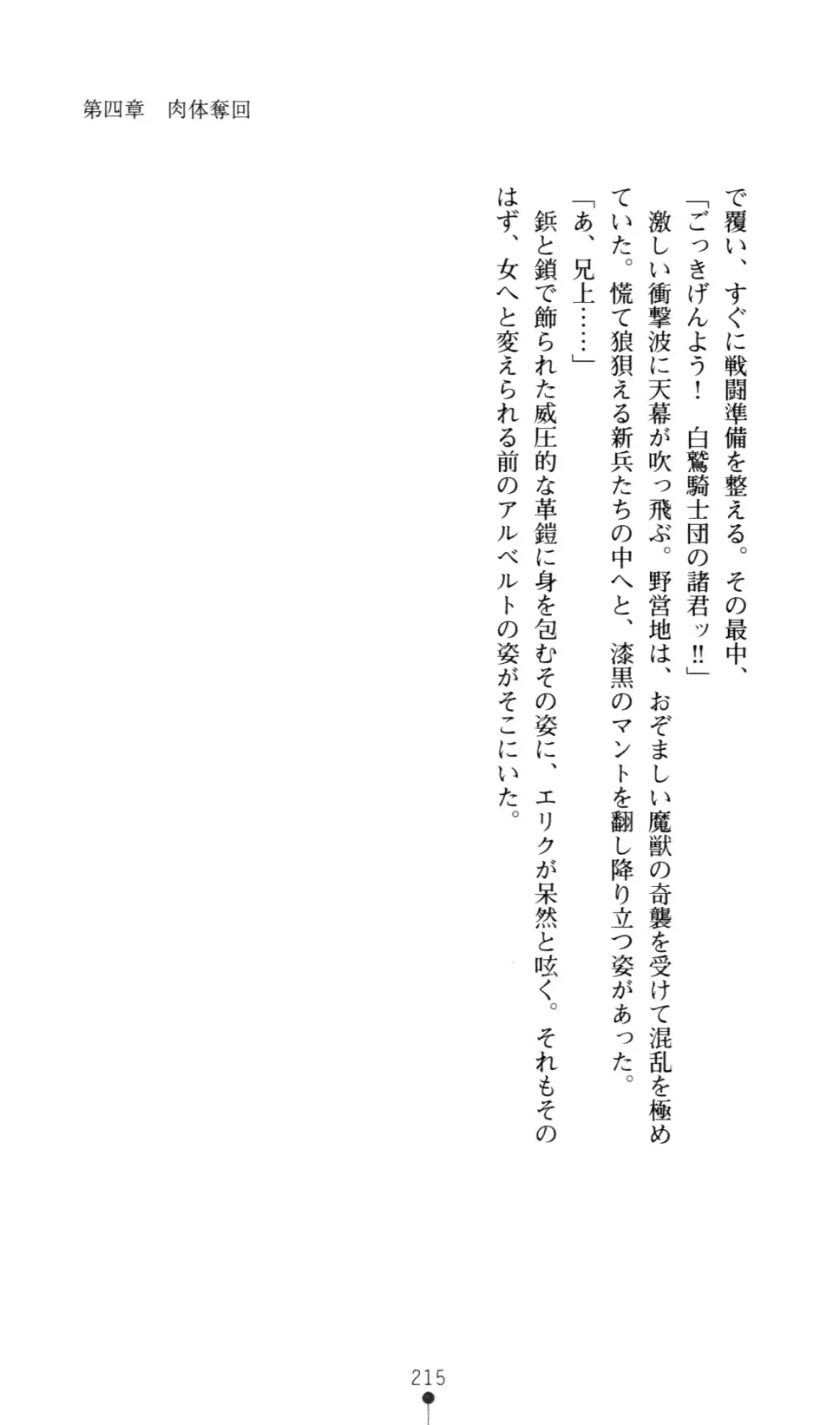 第四章　肉体奪回

で覆い、すぐに戦闘準備を整える。その最中、

「ごっきげんよう！　白鷲騎士団の諸君ッ!!」

激しい衝撃波に天幕が吹っ飛ぶ。野営地は、おぞましい魔獣の奇襲を受けて混乱を極めていた。慌て狼狽える新兵たちの中へと、漆黒のマントを翻し降り立つ姿があった。

「あ、兄上……」

鋲と鎖で飾られた威圧的な革鎧に身を包むその姿に、エリクが呆然と呟く。それもそのはず、女へと変えられる前のアルベルトの姿がそこにいた。

215